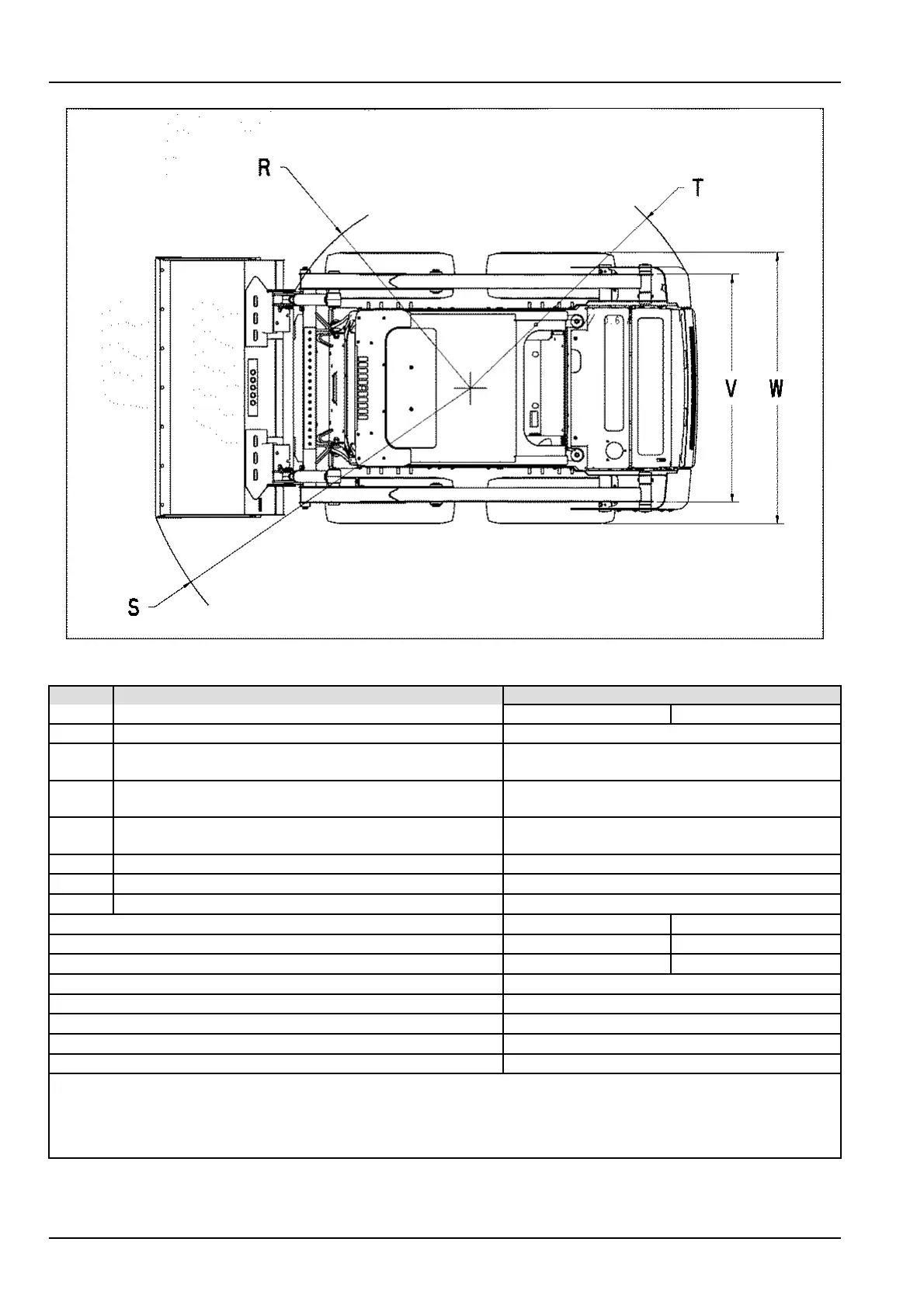 R

T

V

W

S